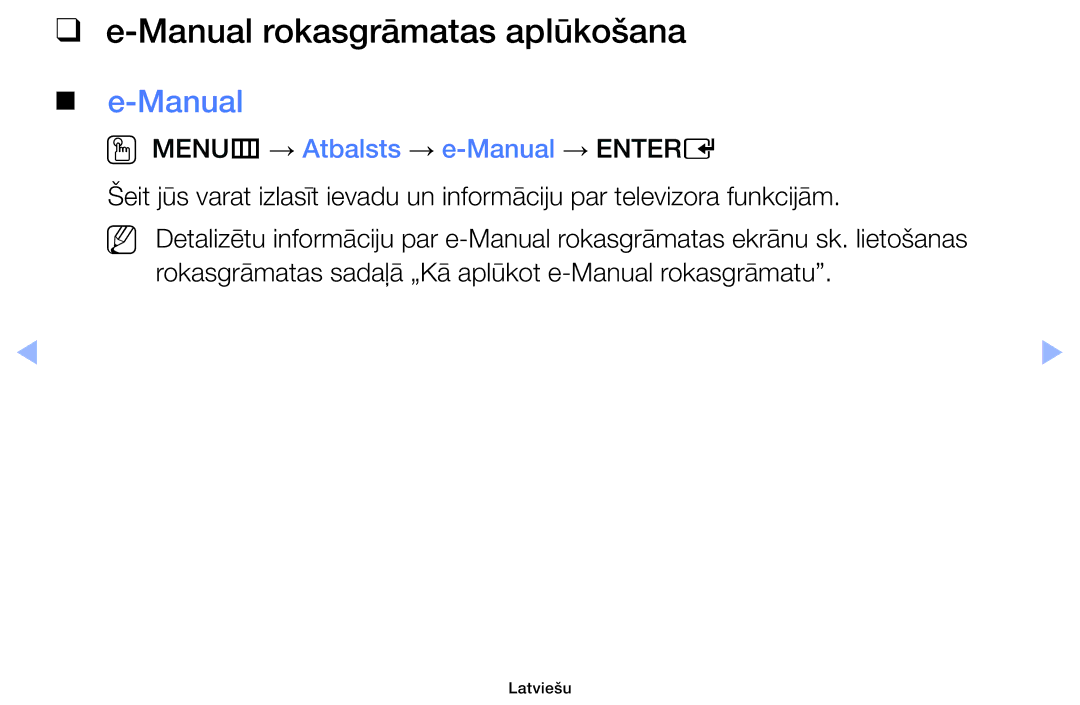 ❑ e-Manual rokasgrāmatas aplūkošana

■ e-Manual

MENU → Atbalsts → e-Manual → ENTER

Šeit jūs varat izlasīt ievadu un informāciju par televizora funkcijām.

Detalizētu informāciju par e-Manual rokasgrāmatas ekrānu sk. lietošanas rokasgrāmatas sadaļā „Kā aplūkot e-Manual rokasgrāmatu”.

Latviešu